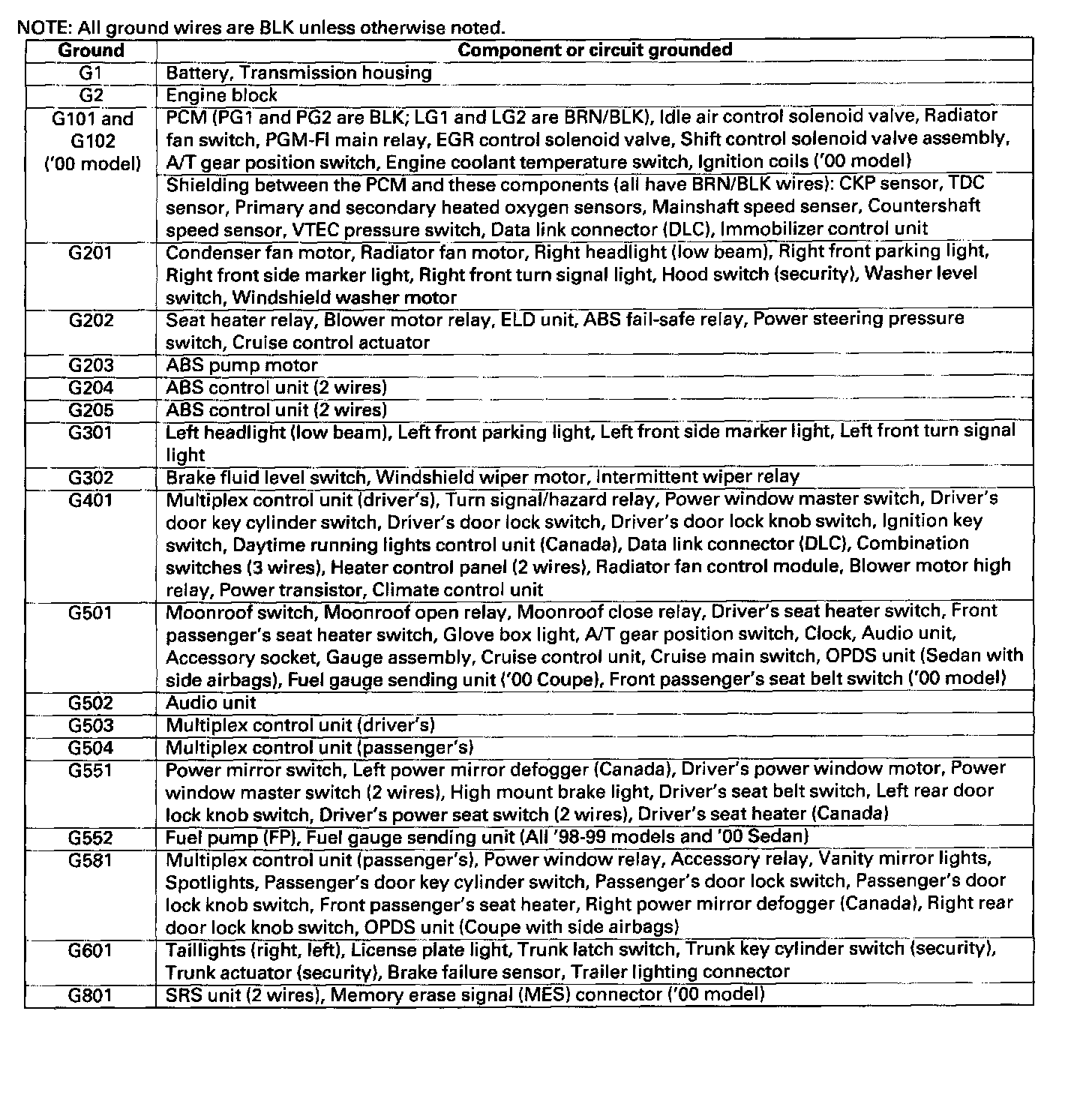 NOTE: All ground wires are BLK unless otherwise noted.

| Ground | Component or circuit grounded |
|---|---|
| G1 | Battery, Transmission housing |
| G2 | Engine block |
| G101 and G102 ('00 model) | PCM (PG1 and PG2 are BLK; LG1 and LG2 are BRN/BLK), Idle air control solenoid valve, Radiator fan switch, PGM-FI main relay, EGR control solenoid valve, Shift control solenoid valve assembly, A/T gear position switch, Engine coolant temperature switch, Ignition coils ('00 model) |
| | Shielding between the PCM and these components (all have BRN/BLK wires): CKP sensor, TDC sensor, Primary and secondary heated oxygen sensors, Mainshaft speed senser, Countershaft speed sensor, VTEC pressure switch, Data link connector (DLC), Immobilizer control unit |
| G201 | Condenser fan motor, Radiator fan motor, Right headlight (low beam), Right front parking light, Right front side marker light, Right front turn signal light, Hood switch (security), Washer level switch, Windshield washer motor |
| G202 | Seat heater relay, Blower motor relay, ELD unit, ABS fail-safe relay, Power steering pressure switch, Cruise control actuator |
| G203 | ABS pump motor |
| G204 | ABS control unit (2 wires) |
| G205 | ABS control unit (2 wires) |
| G301 | Left headlight (low beam), Left front parking light, Left front side marker light, Left front turn signal light |
| G302 | Brake fluid level switch, Windshield wiper motor, Intermittent wiper relay |
| G401 | Multiplex control unit (driver's), Turn signal/hazard relay, Power window master switch, Driver's door key cylinder switch, Driver's door lock switch, Driver's door lock knob switch, Ignition key switch, Daytime running lights control unit (Canada), Data link connector (DLC), Combination switches (3 wires), Heater control panel (2 wires), Radiator fan control module, Blower motor high relay, Power transistor, Climate control unit |
| G501 | Moonroof switch, Moonroof open relay, Moonroof close relay, Driver's seat heater switch, Front passenger's seat heater switch, Glove box light, A/T gear position switch, Clock, Audio unit, Accessory socket, Gauge assembly, Cruise control unit, Cruise main switch, OPDS unit (Sedan with side airbags), Fuel gauge sending unit ('00 Coupe), Front passenger's seat belt switch ('00 model) |
| G502 | Audio unit |
| G503 | Multiplex control unit (driver's) |
| G504 | Multiplex control unit (passenger's) |
| G551 | Power mirror switch, Left power mirror defogger (Canada), Driver's power window motor, Power window master switch (2 wires), High mount brake light, Driver's seat belt switch, Left rear door lock knob switch, Driver's power seat switch (2 wires), Driver's seat heater (Canada) |
| G552 | Fuel pump (FP), Fuel gauge sending unit (All '98-99 models and '00 Sedan) |
| G581 | Multiplex control unit (passenger's), Power window relay, Accessory relay, Vanity mirror lights, Spotlights, Passenger's door key cylinder switch, Passenger's door lock switch, Passenger's door lock knob switch, Front passenger's seat heater, Right power mirror defogger (Canada), Right rear door lock knob switch, OPDS unit (Coupe with side airbags) |
| G601 | Taillights (right, left), License plate light, Trunk latch switch, Trunk key cylinder switch (security), Trunk actuator (security), Brake failure sensor, Trailer lighting connector |
| G801 | SRS unit (2 wires), Memory erase signal (MES) connector ('00 model) |